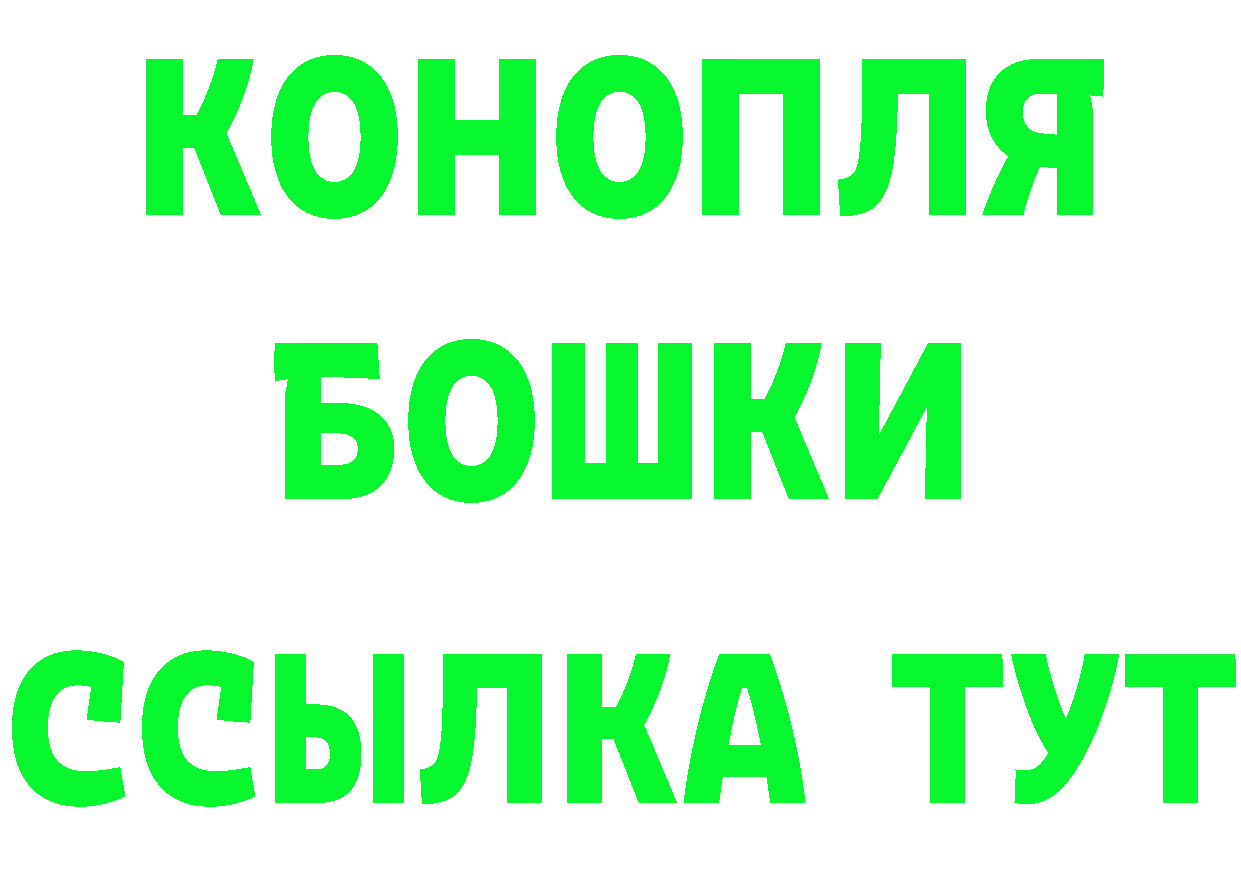 КОНОПЛЯ
БОШКИ
ССЫЛКА ТУТ